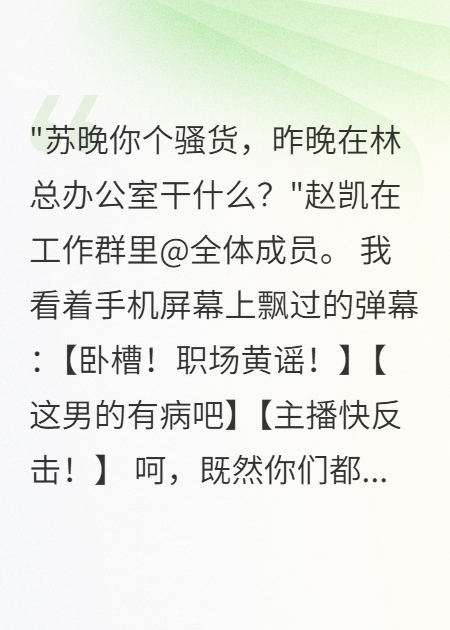 "苏晚你个骚货，昨晚在林总办公室干什么？"赵凯在工作群里@全体成员。 我看着手机屏幕上飘过的弹幕：【卧槽！职场黄谣！】【这男的有病吧】【主播快反击！】 呵，既然你们都...